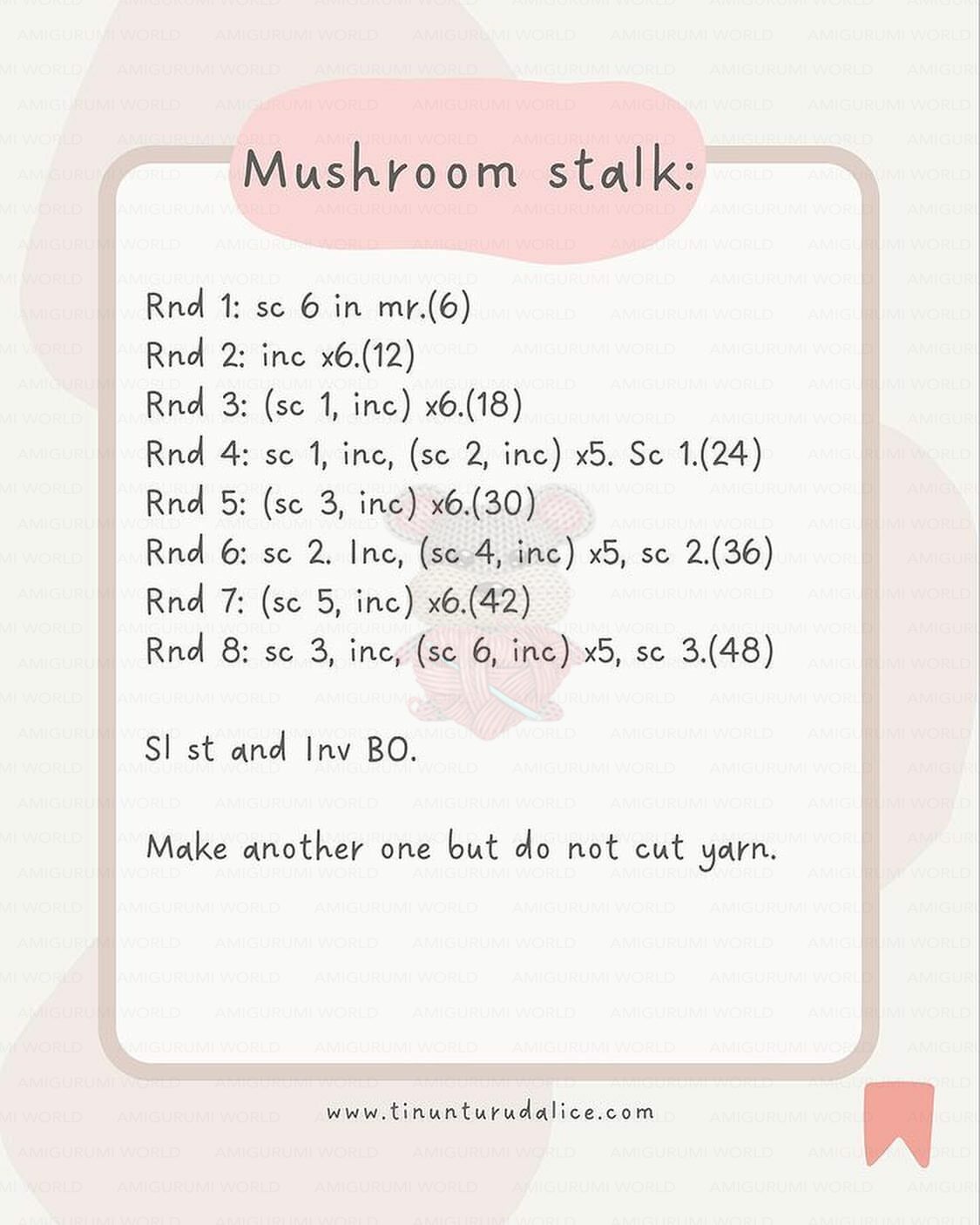 Mushroom stalk:

Rnd 1: sc 6 in mr.(6)
Rnd 2: inc x6.(12)
Rnd 3: (sc 1, inc) x6.(18)
Rnd 4: sc 1, inc, (sc 2, inc) x5. Sc 1.(24)
Rnd 5: (sc 3, inc) x6.(30)
Rnd 6: sc 2. Inc, (sc 4, inc) x5, sc 2.(36)
Rnd 7: (sc 5, inc) x6.(42)
Rnd 8: sc 3, inc, (sc 6, inc) x5, sc 3.(48)

Sl st and Inv BO.

Make another one but do not cut yarn.

www.tinunturudalice.com

AMIGURUMI WORLD